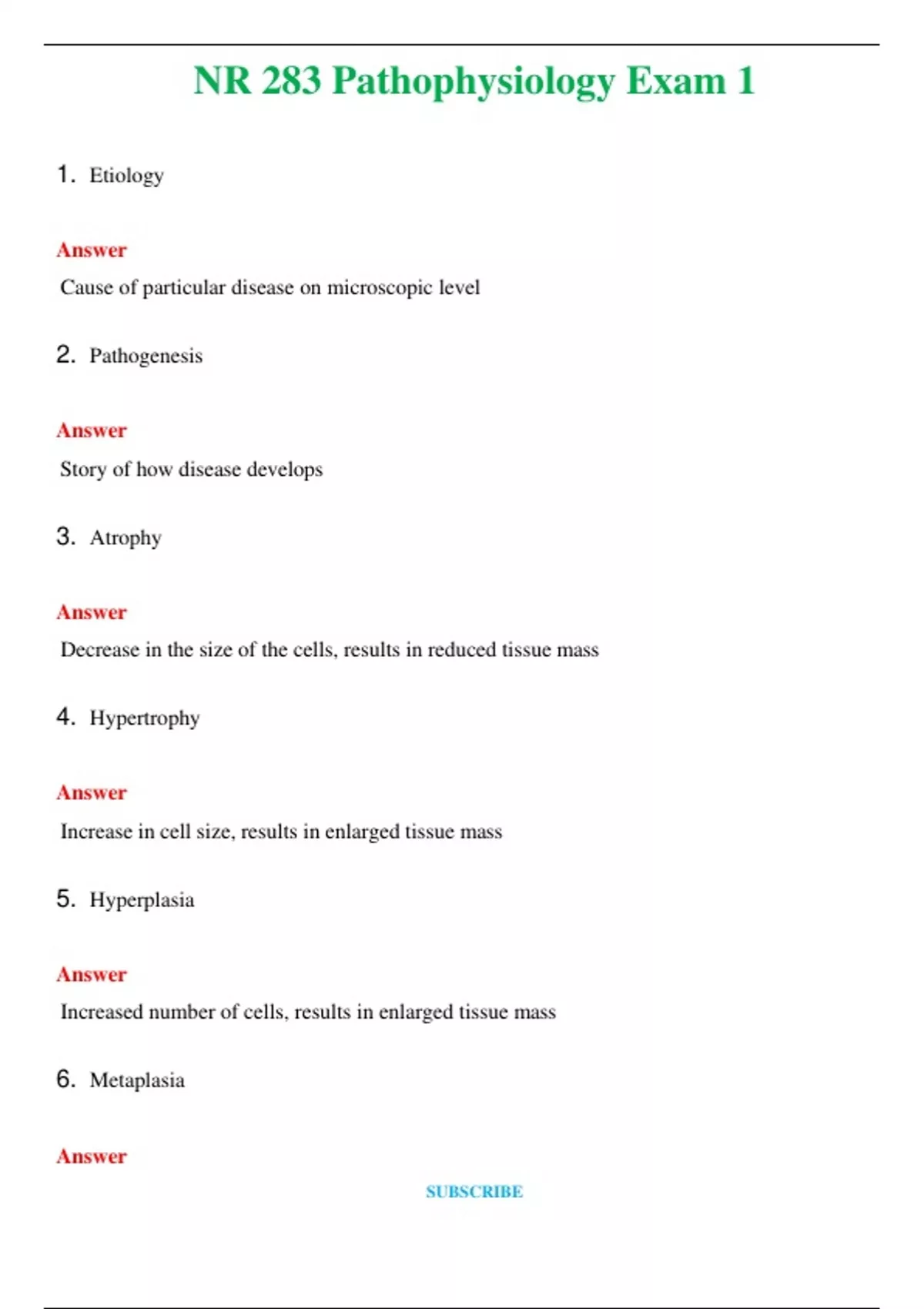 NR 283 Pathophysiology Exam 1

1. Etiology

Answer

Cause of particular disease on microscopic level

2. Pathogenesis

Answer

Story of how disease develops

3. Atrophy

Answer

Decrease in the size of the cells, results in reduced tissue mass

4. Hypertrophy

Answer

Increase in cell size, results in enlarged tissue mass

5. Hyperplasia

Answer

Increased number of cells, results in enlarged tissue mass

6. Metaplasia

Answer

SUBSCRIBE